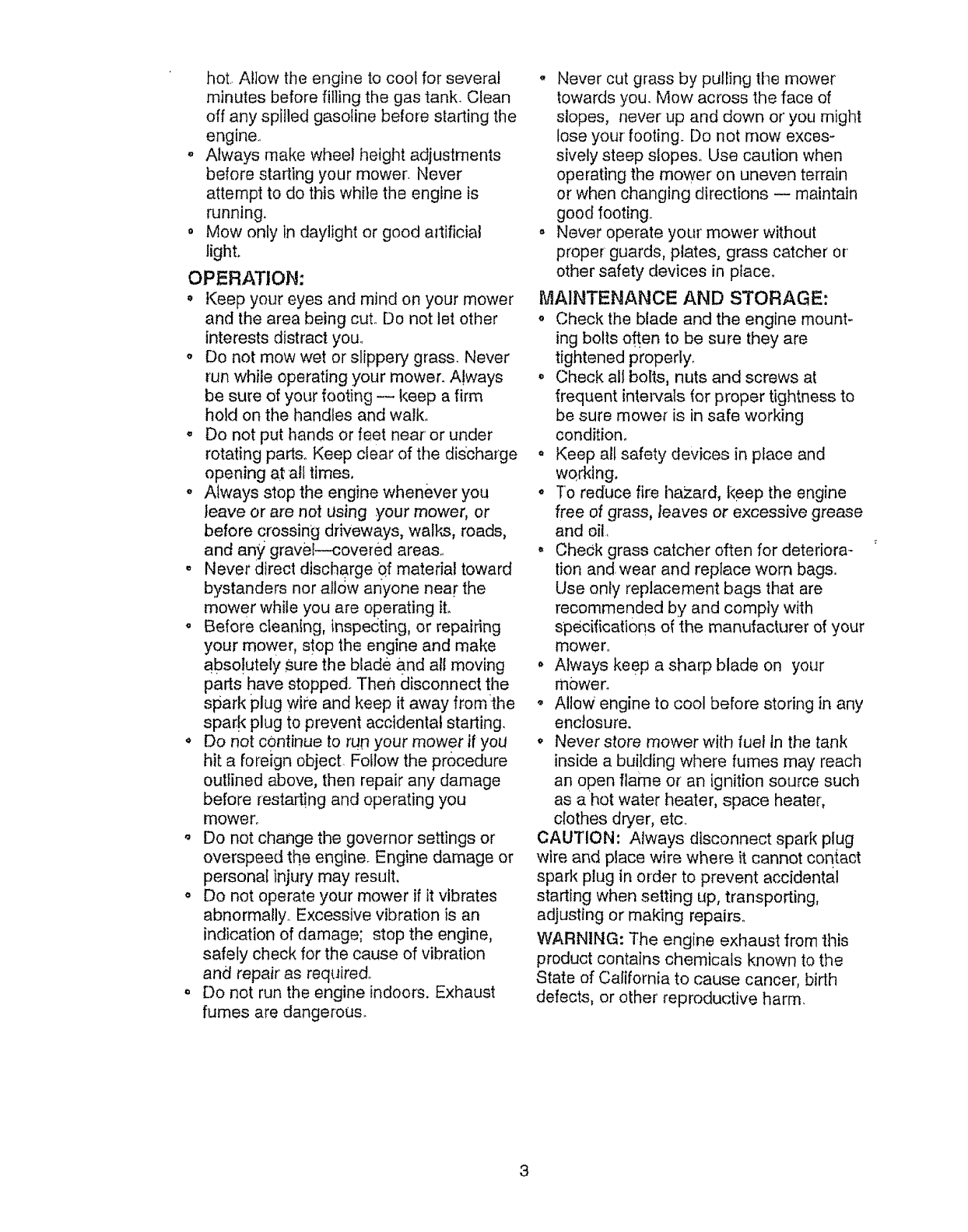 hot. Allow the engine to cool for several minutes before filling the gas tank. Clean off any spilled gasoline before starting the engine.

• Always make wheel height adjustments before starting your mower. Never attempt to do this while the engine is running.

• Mow only in daylight or good artificial light.

OPERATION:

• Keep your eyes and mind on your mower and the area being cut. Do not let other interests distract you.

• Do not mow wet or slippery grass. Never run while operating your mower. Always be sure of your footing — keep a firm hold on the handles and walk.

• Do not put hands or feet near or under rotating parts. Keep clear of the discharge opening at all times.

• Always stop the engine whenever you leave or are not using your mower, or before crossing driveways, walks, roads, and any gravel—covered areas.

• Never direct discharge of material toward bystanders nor allow anyone near the mower while you are operating it.

• Before cleaning, inspecting, or repairing your mower, stop the engine and make absolutely sure the blade and all moving parts have stopped. Then disconnect the spark plug wire and keep it away from the spark plug to prevent accidental starting.

• Do not continue to run your mower if you hit a foreign object. Follow the procedure outlined above, then repair any damage before restarting and operating you mower.

• Do not change the governor settings or overspeed the engine. Engine damage or personal injury may result.

• Do not operate your mower if it vibrates abnormally. Excessive vibration is an indication of damage; stop the engine, safely check for the cause of vibration and repair as required.

• Do not run the engine indoors. Exhaust fumes are dangerous.

• Never cut grass by pulling the mower towards you. Mow across the face of slopes, never up and down or you might lose your footing. Do not mow excessively steep slopes. Use caution when operating the mower on uneven terrain or when changing directions — maintain good footing.

• Never operate your mower without proper guards, plates, grass catcher or other safety devices in place.

MAINTENANCE AND STORAGE:

• Check the blade and the engine mounting bolts often to be sure they are tightened properly.

• Check all bolts, nuts and screws at frequent intervals for proper tightness to be sure mower is in safe working condition.

• Keep all safety devices in place and working.

• To reduce fire hazard, keep the engine free of grass, leaves or excessive grease and oil.

• Check grass catcher often for deterioration and wear and replace worn bags. Use only replacement bags that are recommended by and comply with specifications of the manufacturer of your mower.

• Always keep a sharp blade on your mower.

• Allow engine to cool before storing in any enclosure.

• Never store mower with fuel in the tank inside a building where fumes may reach an open flame or an ignition source such as a hot water heater, space heater, clothes dryer, etc.

CAUTION: Always disconnect spark plug wire and place wire where it cannot contact spark plug in order to prevent accidental starting when setting up, transporting, adjusting or making repairs.

WARNING: The engine exhaust from this product contains chemicals known to the State of California to cause cancer, birth defects, or other reproductive harm.

3